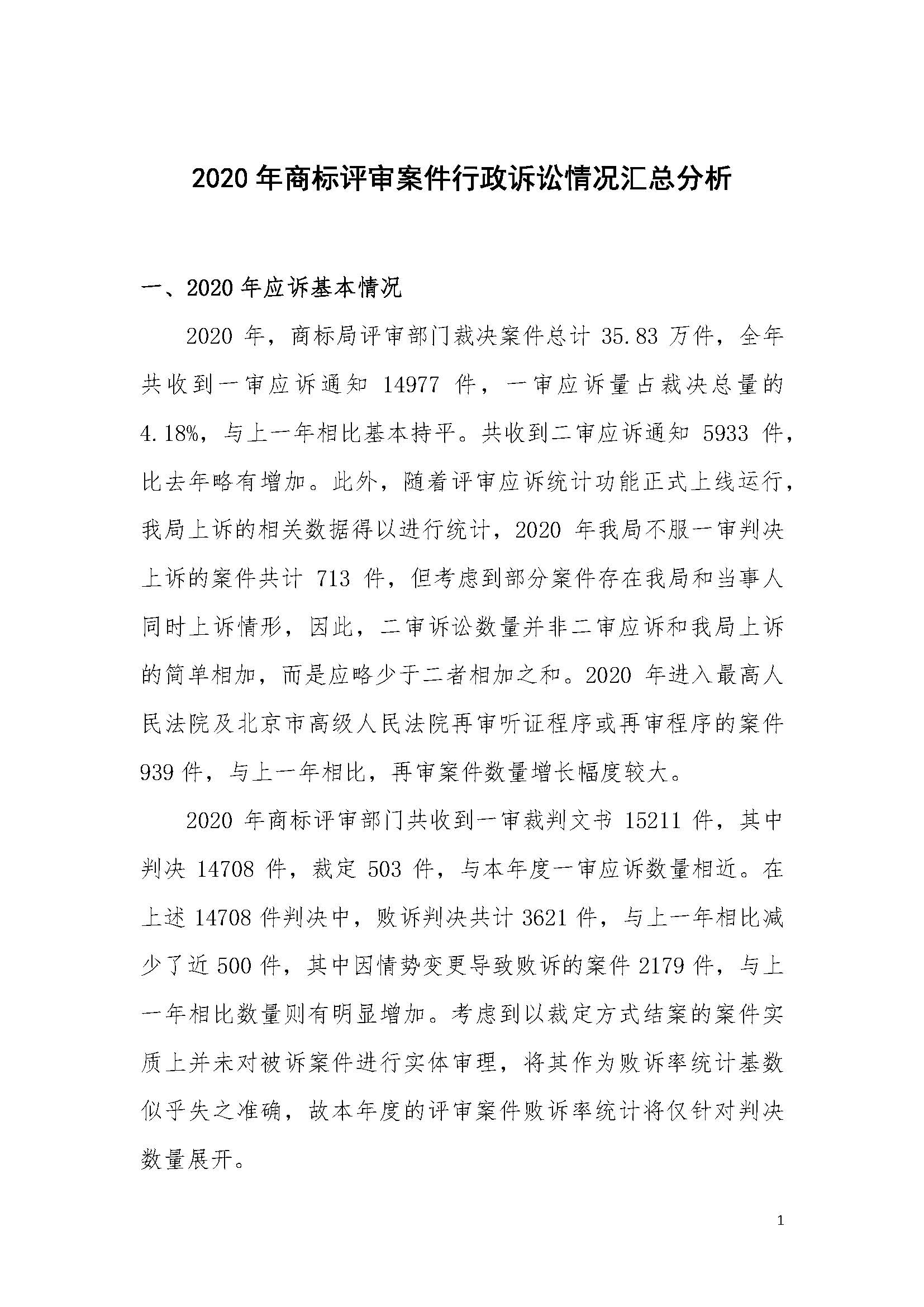 2020年商标评审案件行政诉讼情况汇总分析

一、2020年应诉基本情况

2020年，商标局评审部门裁决案件总计35.83万件，全年共收到一审应诉通知14977件，一审应诉量占裁决总量的4.18%，与上一年相比基本持平。共收到二审应诉通知5933件，比去年略有增加。此外，随着评审应诉统计功能正式上线运行，我局上诉的相关数据得以进行统计，2020年我局不服一审判决上诉的案件共计713件，但考虑到部分案件存在我局和当事人同时上诉情形，因此，二审诉讼数量并非二审应诉和我局上诉的简单相加，而是应略少于二者相加之和。2020年进入最高人民法院及北京市高级人民法院再审听证程序或再审程序的案件939件，与上一年相比，再审案件数量增长幅度较大。

2020年商标评审部门共收到一审裁判文书15211件，其中判决14708件，裁定503件，与本年度一审应诉数量相近。在上述14708件判决中，败诉判决共计3621件，与上一年相比减少了近500件，其中因情势变更导致败诉的案件2179件，与上一年相比数量则有明显增加。考虑到以裁定方式结案的案件实质上并未对被诉案件进行实体审理，将其作为败诉率统计基数似乎失之准确，故本年度的评审案件败诉率统计将仅针对判决数量展开。

1